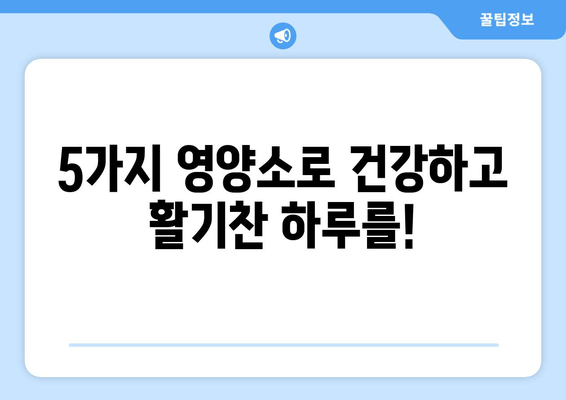 꿀팁정보

5가지 영양소로 건강하고 활기찬 하루를!